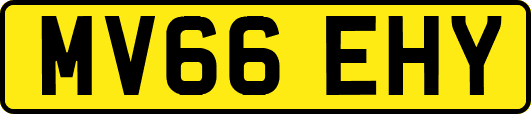 MV66 EHY